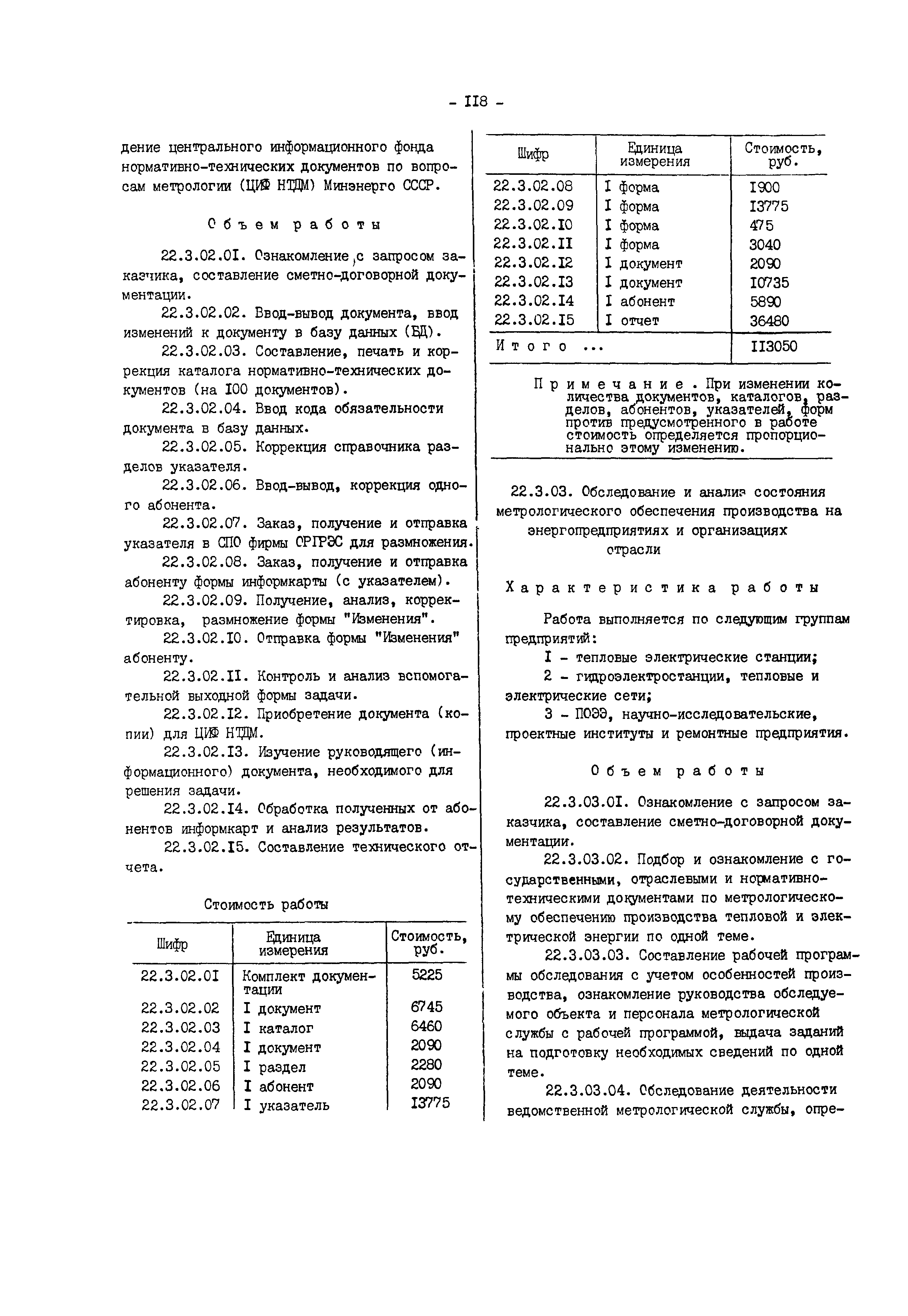 - II8 -

дение центрального информационного фонда нормативно-технических документов по вопросам метрологии (ЦИФ НТДМ) Минэнерго СССР.

Объем работы

22.3.02.0I. Ознакомление с запросом заказчика, составление сметно-договорной документации.

22.3.02.02. Ввод-вывод документа, ввод изменений к документу в базу данных (БД).

22.3.02.03. Составление, печать и коррекция каталога нормативно-технических документов (на I00 документов).

22.3.02.04. Ввод кода обязательности документа в базу данных.

22.3.02.05. Коррекция справочника разделов указателя.

22.3.02.06. Ввод-вывод, коррекция одного абонента.

22.3.02.07. Заказ, получение и отправка указателя в СПО фирмы ОРГРЭС для размножения.

22.3.02.08. Заказ, получение и отправка абоненту формы информкарты (с указателем).

22.3.02.09. Получение, анализ, корректировка, размножение формы "Изменения".

22.3.02.I0. Отправка формы "Изменения" абоненту.

22.3.02.II. Контроль и анализ вспомогательной выходной формы задачи.

22.3.02.I2. Приобретение документа (копии) для ЦИФ НТДМ.

22.3.02.I3. Изучение руководящего (информационного) документа, необходимого для решения задачи.

22.3.02.I4. Обработка полученных от абонентов информкарт и анализ результатов.

22.3.02.I5. Составление технического отчета.

Стоимость работы

| Шифр | Единица измерения | Стоимость, руб. |
|---|---|---|
| 22.3.02.0I | Комплект документации | 5225 |
| 22.3.02.02 | I документ | 6745 |
| 22.3.02.03 | I каталог | 6460 |
| 22.3.02.04 | I документ | 2090 |
| 22.3.02.05 | I раздел | 2280 |
| 22.3.02.06 | I абонент | 2090 |
| 22.3.02.07 | I указатель | I3775 |

| Шифр | Единица измерения | Стоимость, руб. |
|---|---|---|
| 22.3.02.08 | I форма | I900 |
| 22.3.02.09 | I форма | I3775 |
| 22.3.02.I0 | I форма | 475 |
| 22.3.02.II | I форма | 3040 |
| 22.3.02.I2 | I документ | 2090 |
| 22.3.02.I3 | I документ | I0735 |
| 22.3.02.I4 | I абонент | 5890 |
| 22.3.02.I5 | I отчет | 36480 |
| Итого ... | | II3050 |

Примечание. При изменении количества документов, каталогов, разделов, абонентов, указателей, форм против предусмотренного в работе стоимость определяется пропорционально этому изменению.

22.3.03. Обследование и анализ состояния метрологического обеспечения производства на энергопредприятиях и организациях отрасли

Характеристика работы

Работа выполняется по следующим группам предприятий:

I - тепловые электрические станции;

2 - гидроэлектростанции, тепловые и электрические сети;

3 - ПОЭЭ, научно-исследовательские, проектные институты и ремонтные предприятия.

Объем работы

22.3.03.0I. Ознакомление с запросом заказчика, составление сметно-договорной документации.

22.3.03.02. Подбор и ознакомление с государственными, отраслевыми и нормативно-техническими документами по метрологическому обеспечению производства тепловой и электрической энергии по одной теме.

22.3.03.03. Составление рабочей программы обследования с учетом особенностей производства, ознакомление руководства обследуемого объекта и персонала метрологической службы с рабочей программой, выдача заданий на подготовку необходимых сведений по одной теме.

22.3.03.04. Обследование деятельности ведомственной метрологической службы, опре-